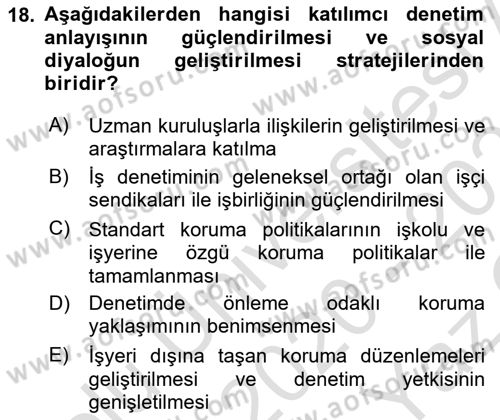 18. Aşağıdakilerden hangisi katılımcı denetim anlayışının güçlendirilmesi ve sosyal diyaloğun geliştirilmesi stratejilerinden biridir?

A) Uzman kuruluşlarla ilişkilerin geliştirilmesi ve araştırmalara katılma

B) İş denetiminin geleneksel ortağı olan işçi sendikaları ile işbirliğinin güçlendirilmesi

C) Standart koruma politikalarının işkolu ve işyerine özgü koruma politikalar ile tamamlanması

D) Denetimde önleme odaklı koruma yaklaşımının benimsenmesi

E) İşyeri dışına taşan koruma düzenlemeleri geliştirilmesi ve denetim yetkisinin genişletilmesi

www.aofsoru.com